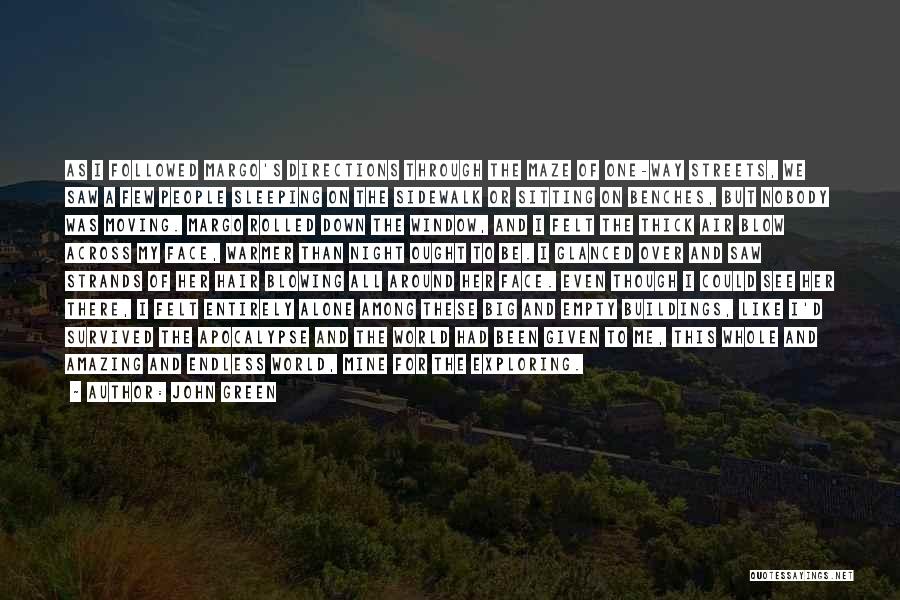 AS I FOLLOWED MARGO'S DIRECTIONS THROUGH THE MAZE OF ONE-WAY STREETS, WE SAW A FEW PEOPLE SLEEPING ON THE SIDEWALK OR SITTING ON BENCHES, BUT NOBODY WAS MOVING. MARGO ROLLED DOWN THE WINDOW, AND I FELT THE THICK AIR BLOW ACROSS MY FACE, WARMER THAN NIGHT OUGHT TO BE. I GLANCED OVER AND SAW STRANDS OF HER HAIR BLOWING ALL AROUND HER FACE. EVEN THOUGH I COULD SEE HER THERE, I FELT ENTIRELY ALONE AMONG THESE BIG AND EMPTY BUILDINGS, LIKE I'D SURVIVED THE APOCALYPSE AND THE WORLD HAD BEEN GIVEN TO ME, THIS WHOLE AND AMAZING AND ENDLESS WORLD, MINE FOR THE EXPLORING.

- AUTHOR: JOHN GREEN

QUOTESSAYINGS.NET